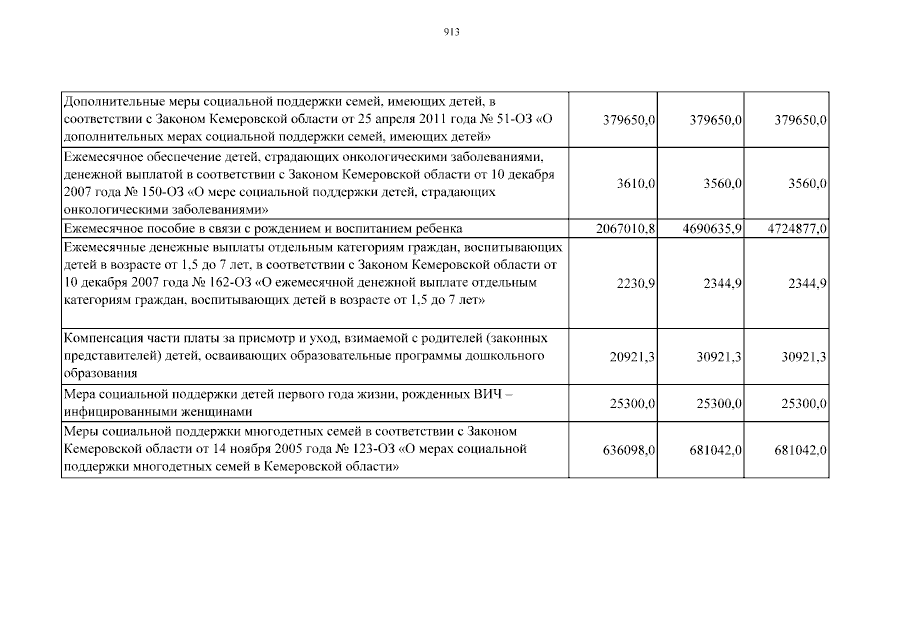 913

| | | | |
|---|---|---|---|
| Дополнительные меры социальной поддержки семей, имеющих детей, в соответствии с Законом Кемеровской области от 25 апреля 2011 года № 51-ОЗ «О дополнительных мерах социальной поддержки семей, имеющих детей» | 379650,0 | 379650,0 | 379650,0 |
| Ежемесячное обеспечение детей, страдающих онкологическими заболеваниями, денежной выплатой в соответствии с Законом Кемеровской области от 10 декабря 2007 года № 150-ОЗ «О мере социальной поддержки детей, страдающих онкологическими заболеваниями» | 3610,0 | 3560,0 | 3560,0 |
| Ежемесячное пособие в связи с рождением и воспитанием ребенка | 2067010,8 | 4690635,9 | 4724877,0 |
| Ежемесячные денежные выплаты отдельным категориям граждан, воспитывающих детей в возрасте от 1,5 до 7 лет, в соответствии с Законом Кемеровской области от 10 декабря 2007 года № 162-ОЗ «О ежемесячной денежной выплате отдельным категориям граждан, воспитывающих детей в возрасте от 1,5 до 7 лет» | 2230,9 | 2344,9 | 2344,9 |
| Компенсация части платы за присмотр и уход, взимаемой с родителей (законных представителей) детей, осваивающих образовательные программы дошкольного образования | 20921,3 | 30921,3 | 30921,3 |
| Мера социальной поддержки детей первого года жизни, рожденных ВИЧ – инфицированными женщинами | 25300,0 | 25300,0 | 25300,0 |
| Меры социальной поддержки многодетных семей в соответствии с Законом Кемеровской области от 14 ноября 2005 года № 123-ОЗ «О мерах социальной поддержки многодетных семей в Кемеровской области» | 636098,0 | 681042,0 | 681042,0 |